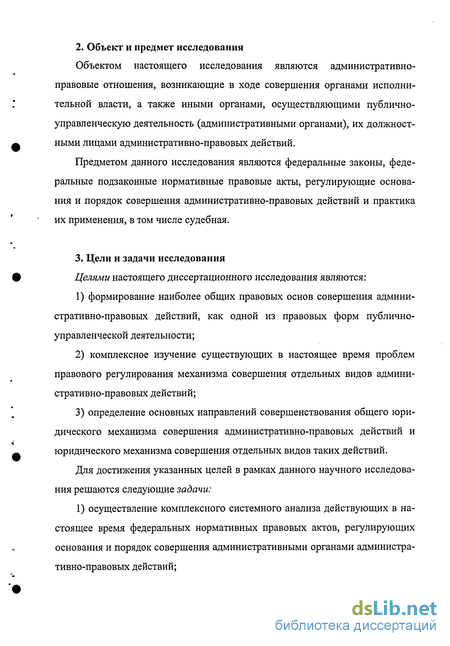 2. Объект и предмет исследования

Объектом настоящего исследования являются административно-правовые отношения, возникающие в ходе совершения органами исполнительной власти, а также иными органами, осуществляющими публично-управленческую деятельность (административными органами), их должностными лицами административно-правовых действий.

Предметом данного исследования являются федеральные законы, федеральные подзаконные нормативные правовые акты, регулирующие основания и порядок совершения административно-правовых действий и практика их применения, в том числе судебная.

3. Цели и задачи исследования

Целями настоящего диссертационного исследования являются:

1) формирование наиболее общих правовых основ совершения административно-правовых действий, как одной из правовых форм публично-управленческой деятельности;

2) комплексное изучение существующих в настоящее время проблем правового регулирования механизма совершения отдельных видов административно-правовых действий;

3) определение основных направлений совершенствования общего юридического механизма совершения административно-правовых действий и юридического механизма совершения отдельных видов таких действий.

Для достижения указанных целей в рамках данного научного исследования решаются следующие задачи:

1) осуществление комплексного системного анализа действующих в настоящее время федеральных нормативных правовых актов, регулирующих основания и порядок совершения административными органами административно-правовых действий;

dsLib.net
библиотека диссертаций